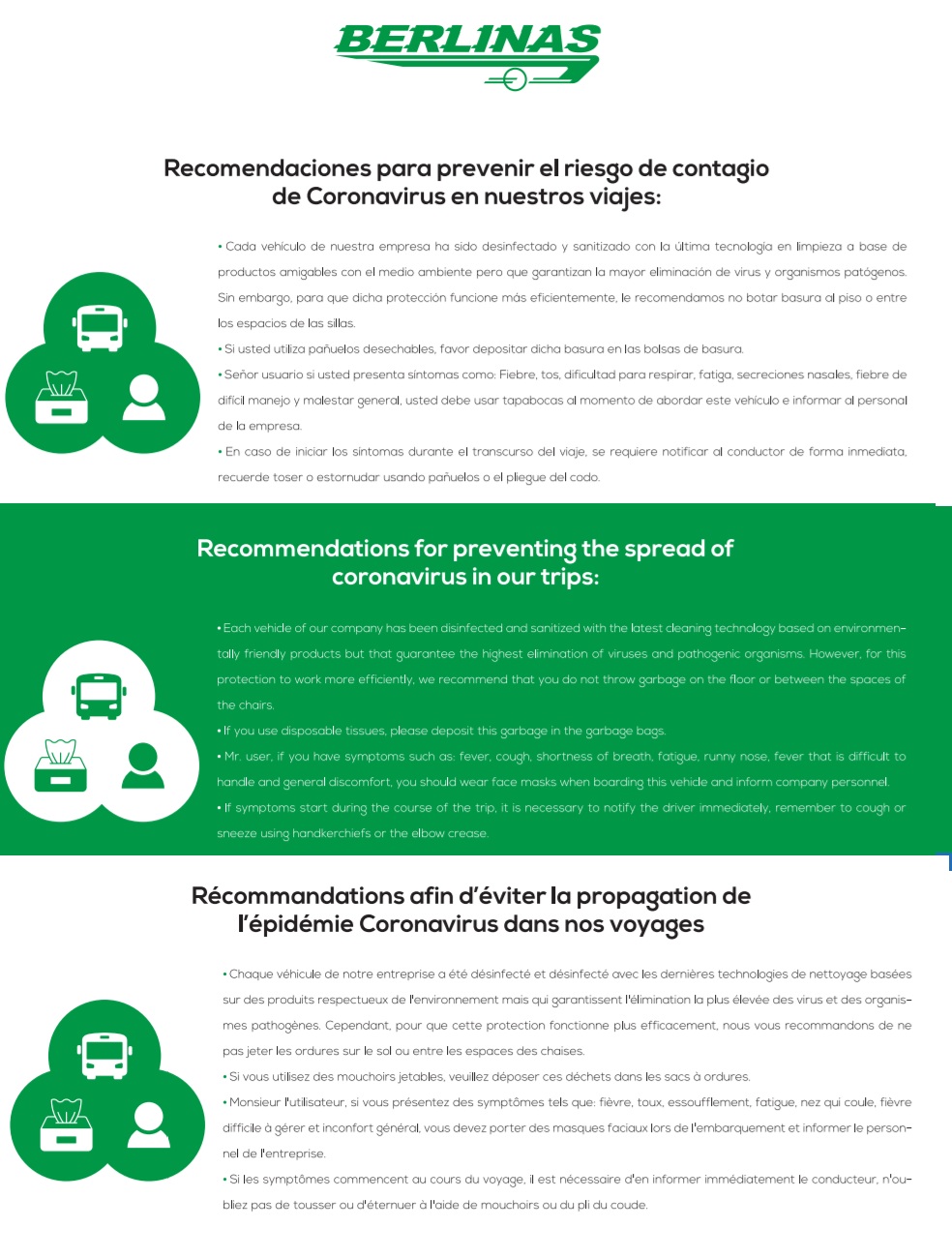 BERLINAS

Recomendaciones para prevenir el riesgo de contagio de Coronavirus en nuestros viajes:

• Cada vehículo de nuestra empresa ha sido desinfectado y sanitizado con la última tecnología en limpieza a base de productos amigables con el medio ambiente pero que garantizan la mayor eliminación de virus y organismos patógenos. Sin embargo, para que dicha protección funcione más eficientemente, le recomendamos no botar basura al piso o entre los espacios de las sillas.
• Si usted utiliza pañuelos desechables, favor depositar dicha basura en las bolsas de basura.
• Señor usuario si usted presenta síntomas como: Fiebre, tos, dificultad para respirar, fatiga, secreciones nasales, fiebre de difícil manejo y malestar general, usted debe usar tapabocas al momento de abordar este vehículo e informar al personal de la empresa.
• En caso de iniciar los síntomas durante el transcurso del viaje, se requiere notificar al conductor de forma inmediata, recuerde toser o estornudar usando pañuelos o el pliegue del codo.

Recommendations for preventing the spread of coronavirus in our trips:

• Each vehicle of our company has been disinfected and sanitized with the latest cleaning technology based on environmentally friendly products but that guarantee the highest elimination of viruses and pathogenic organisms. However, for this protection to work more efficiently, we recommend that you do not throw garbage on the floor or between the spaces of the chairs.
• If you use disposable tissues, please deposit this garbage in the garbage bags.
• Mr. user, if you have symptoms such as: fever, cough, shortness of breath, fatigue, runny nose, fever that is difficult to handle and general discomfort, you should wear face masks when boarding this vehicle and inform company personnel.
• If symptoms start during the course of the trip, it is necessary to notify the driver immediately, remember to cough or sneeze using handkerchiefs or the elbow crease.

Récommandations afin d'éviter la propagation de l'épidémie Coronavirus dans nos voyages

• Chaque véhicule de notre entreprise a été désinfecté et désinfecté avec les dernières technologies de nettoyage basées sur des produits respectueux de l'environnement mais qui garantissent l'élimination la plus élevée des virus et des organismes pathogènes. Cependant, pour que cette protection fonctionne plus efficacement, nous vous recommandons de ne pas jeter les ordures sur le sol ou entre les espaces des chaises.
• Si vous utilisez des mouchoirs jetables, veuillez déposer ces déchets dans les sacs à ordures.
• Monsieur l'utilisateur, si vous présentez des symptômes tels que: fièvre, toux, essoufflement, fatigue, nez qui coule, fièvre difficile à gérer et inconfort général, vous devez porter des masques faciaux lors de l'embarquement et informer le personnel de l'entreprise.
• Si les symptômes commencent au cours du voyage, il est nécessaire d'en informer immédiatement le conducteur, n'oubliez pas de tousser ou d'éternuer à l'aide de mouchoirs ou du pli du coude.